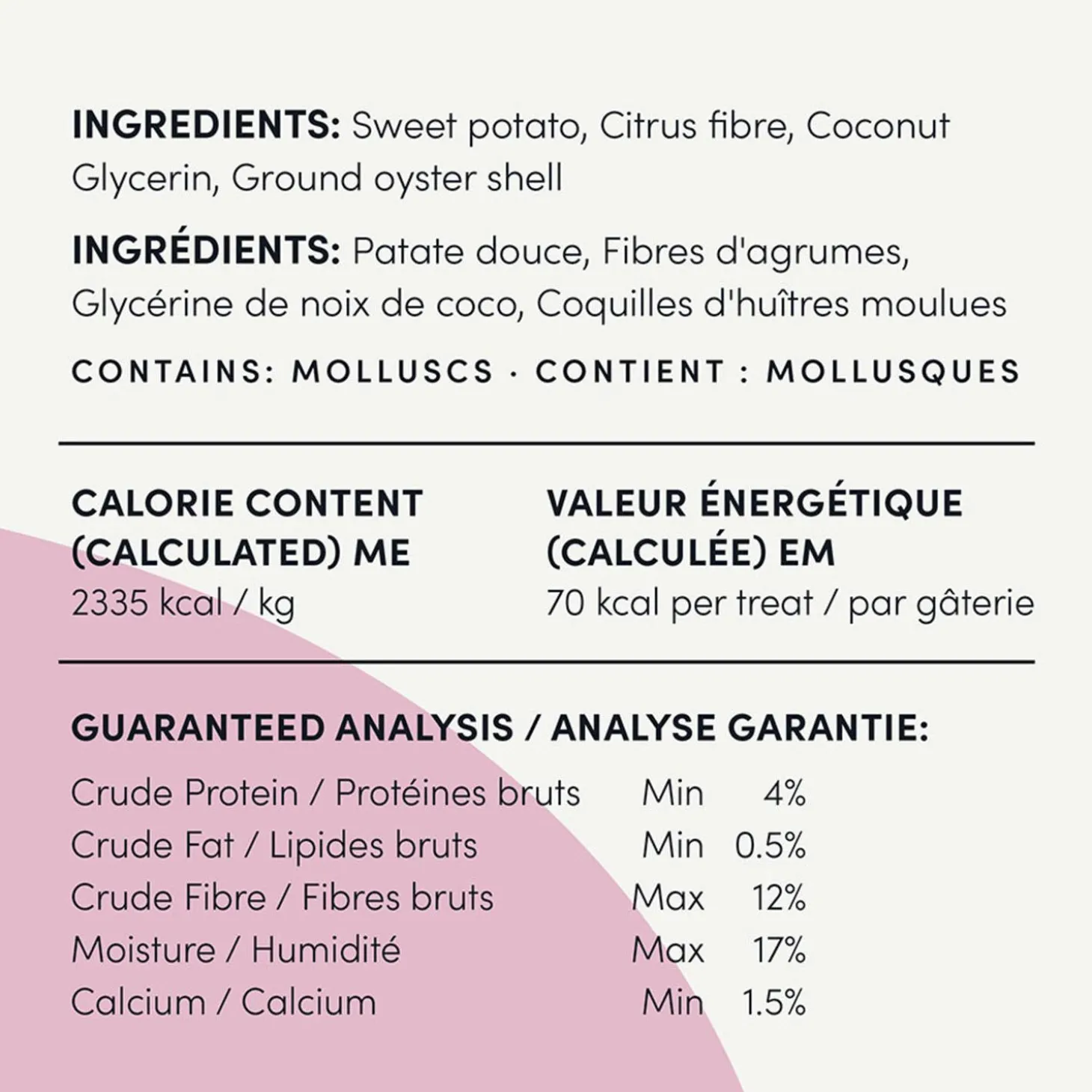 INGREDIENTS: Sweet potato, Citrus fibre, Coconut Glycerin, Ground oyster shell

INGRÉDIENTS: Patate douce, Fibres d'agrumes, Glycérine de noix de coco, Coquilles d'huîtres moulues

CONTAINS: MOLLUSCS · CONTIENT : MOLLUSQUES

CALORIE CONTENT
(CALCULATED) ME
2335 kcal / kg

VALEUR ÉNERGÉTIQUE
(CALCULÉE) EM
70 kcal per treat / par gâterie

GUARANTEED ANALYSIS / ANALYSE GARANTIE:

Crude Protein / Protéines bruts Min 4%
Crude Fat / Lipides bruts Min 0.5%
Crude Fibre / Fibres bruts Max 12%
Moisture / Humidité Max 17%
Calcium / Calcium Min 1.5%